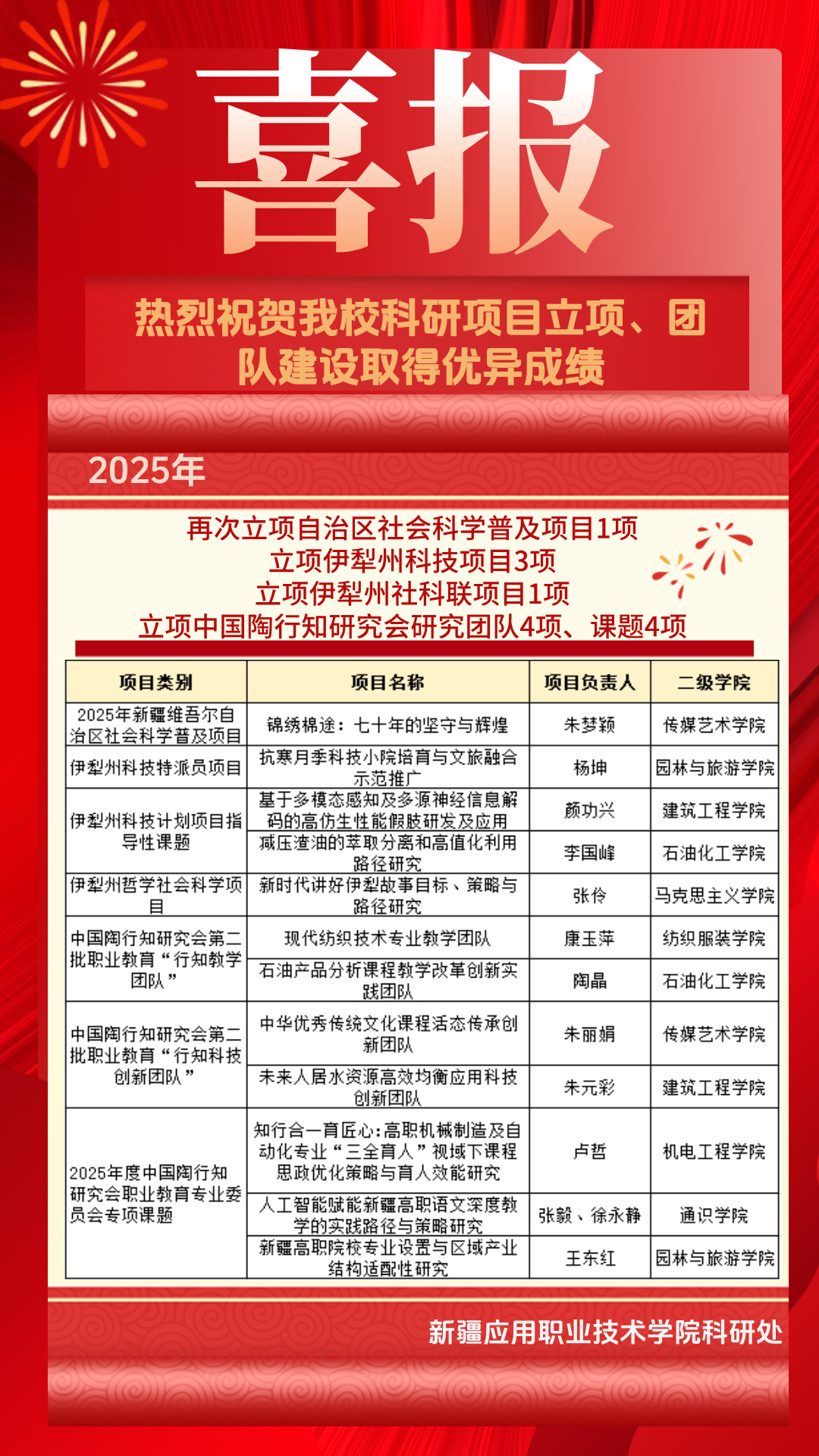 喜报

热烈祝贺我校科研项目立项、团队建设取得优异成绩

2025年

再次立项自治区社会科学普及项目1项
立项伊犁州科技项目3项
立项伊犁州社科联项目1项
立项中国陶行知研究会研究团队4项、课题4项

| 项目类别 | 项目名称 | 项目负责人 | 二级学院 |
|---|---|---|---|
| 2025年新疆维吾尔自治区社会科学普及项目 | 锦绣棉途：七十年的坚守与辉煌 | 朱梦颖 | 传媒艺术学院 |
| 伊犁州科技特派员项目 | 抗寒月季科技小院培育与文旅融合示范推广 | 杨坤 | 园林与旅游学院 |
| 伊犁州科技计划项目指导性课题 | 基于多模态感知及多源神经信息解码的高仿生性能假肢研发及应用 | 颜功兴 | 建筑工程学院 |
| | 减压渣油的萃取分离和高值化利用路径研究 | 李国峰 | 石油化工学院 |
| 伊犁州哲学社会科学项目 | 新时代讲好伊犁故事目标、策略与路径研究 | 张伶 | 马克思主义学院 |
| 中国陶行知研究会第二批职业教育“行知教学团队” | 现代纺织技术专业教学团队 | 康玉萍 | 纺织服装学院 |
| | 石油产品分析课程教学改革创新实践团队 | 陶晶 | 石油化工学院 |
| 中国陶行知研究会第二批职业教育“行知科技创新团队” | 中华优秀传统文化课程活态传承创新团队 | 朱丽娟 | 传媒艺术学院 |
| | 未来人居水资源高效均衡应用科技创新团队 | 朱元彩 | 建筑工程学院 |
| 2025年度中国陶行知研究会职业教育专业委员会专项课题 | 知行合一育匠心:高职机械制造及自动化专业“三全育人”视域下课程思政优化策略与育人效能研究 | 卢哲 | 机电工程学院 |
| | 人工智能赋能新疆高职语文深度教学的实践路径与策略研究 | 张毅、徐永静 | 通识学院 |
| | 新疆高职院校专业设置与区域产业结构适配性研究 | 王东红 | 园林与旅游学院 |

新疆应用职业技术学院科研处